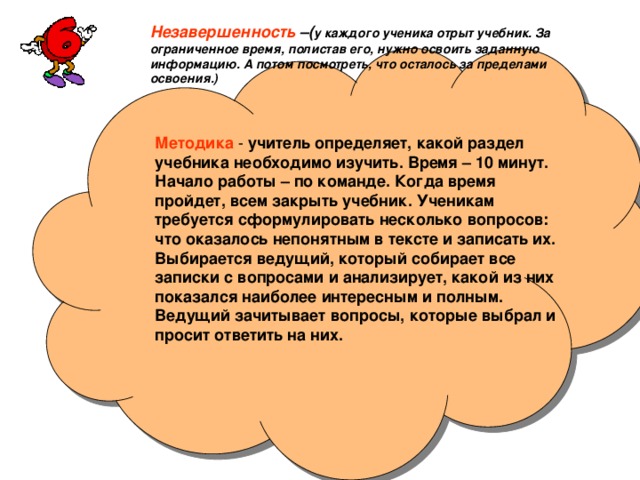 6

Незавершенность –(у каждого ученика отрыт учебник. За ограниченное время, полистав его, нужно освоить заданную информацию. А потом посмотреть, что осталось за пределами освоения.)

Методика - учитель определяет, какой раздел учебника необходимо изучить. Время – 10 минут. Начало работы – по команде. Когда время пройдет, всем закрыть учебник. Ученикам требуется сформулировать несколько вопросов: что оказалось непонятным в тексте и записать их. Выбирается ведущий, который собирает все записки с вопросами и анализирует, какой из них показался наиболее интересным и полным. Ведущий зачитывает вопросы, которые выбрал и просит ответить на них.